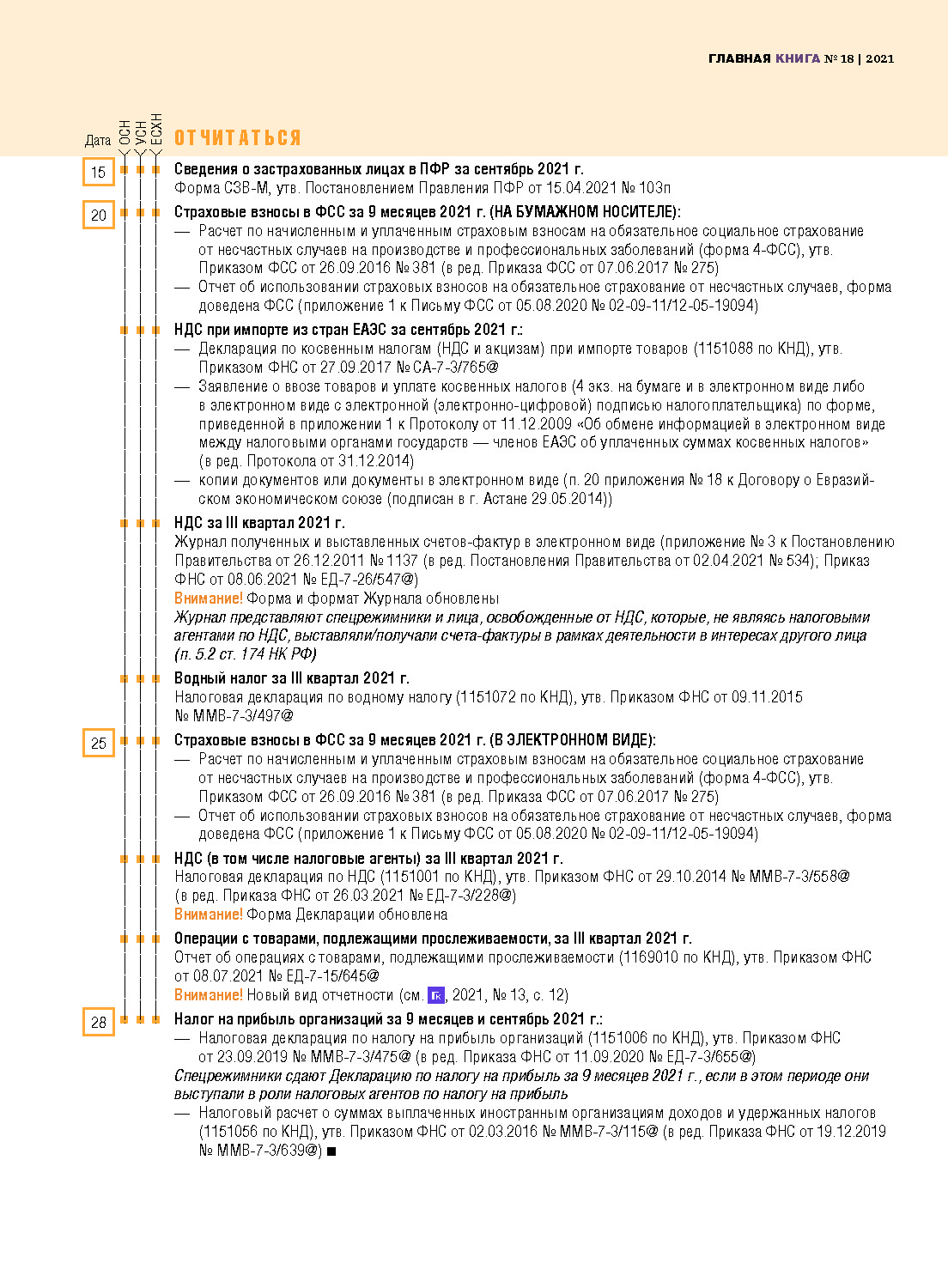 ГЛАВНАЯ КНИГА № 18 | 2021

Дата ОСН УСН ЕСХН ОТЧИТАТЬСЯ

15 Сведения о застрахованных лицах в ПФР за сентябрь 2021 г.
Форма СЗВ-М, утв. Постановлением Правления ПФР от 15.04.2021 № 103п

20 Страховые взносы в ФСС за 9 месяцев 2021 г. (НА БУМАЖНОМ НОСИТЕЛЕ):
— Расчет по начисленным и уплаченным страховым взносам на обязательное социальное страхование от несчастных случаев на производстве и профессиональных заболеваний (форма 4-ФСС), утв. Приказом ФСС от 26.09.2016 № 381 (в ред. Приказа ФСС от 07.06.2017 № 275)
— Отчет об использовании страховых взносов на обязательное страхование от несчастных случаев, форма доведена ФСС (приложение 1 к Письму ФСС от 05.08.2020 № 02-09-11/12-05-19094)

НДС при импорте из стран ЕАЭС за сентябрь 2021 г.:
— Декларация по косвенным налогам (НДС и акцизам) при импорте товаров (1151088 по КНД), утв. Приказом ФНС от 27.09.2017 № СА-7-3/765@
— Заявление о ввозе товаров и уплате косвенных налогов (4 экз. на бумаге и в электронном виде либо в электронном виде с электронной (электронно-цифровой) подписью налогоплательщика) по форме, приведенной в приложении 1 к Протоколу от 11.12.2009 «Об обмене информацией в электронном виде между налоговыми органами государств — членов ЕАЭС об уплаченных суммах косвенных налогов» (в ред. Протокола от 31.12.2014)
— копии документов или документы в электронном виде (п. 20 приложения № 18 к Договору о Евразийском экономическом союзе (подписан в г. Астане 29.05.2014))

НДС за III квартал 2021 г.
Журнал полученных и выставленных счетов-фактур в электронном виде (приложение № 3 к Постановлению Правительства от 26.12.2011 № 1137 (в ред. Постановления Правительства от 02.04.2021 № 534); Приказ ФНС от 08.06.2021 № ЕД-7-26/547@)
Внимание! Форма и формат Журнала обновлены
Журнал представляют спецрежимники и лица, освобожденные от НДС, которые, не являясь налоговыми агентами по НДС, выставляли/получали счета-фактуры в рамках деятельности в интересах другого лица (п. 5.2 ст. 174 НК РФ)

Водный налог за III квартал 2021 г.
Налоговая декларация по водному налогу (1151072 по КНД), утв. Приказом ФНС от 09.11.2015 № ММВ-7-3/497@

25 Страховые взносы в ФСС за 9 месяцев 2021 г. (В ЭЛЕКТРОННОМ ВИДЕ):
— Расчет по начисленным и уплаченным страховым взносам на обязательное социальное страхование от несчастных случаев на производстве и профессиональных заболеваний (форма 4-ФСС), утв. Приказом ФСС от 26.09.2016 № 381 (в ред. Приказа ФСС от 07.06.2017 № 275)
— Отчет об использовании страховых взносов на обязательное страхование от несчастных случаев, форма доведена ФСС (приложение 1 к Письму ФСС от 05.08.2020 № 02-09-11/12-05-19094)

НДС (в том числе налоговые агенты) за III квартал 2021 г.
Налоговая декларация по НДС (1151001 по КНД), утв. Приказом ФНС от 29.10.2014 № ММВ-7-3/558@ (в ред. Приказа ФНС от 26.03.2021 № ЕД-7-3/228@)
Внимание! Форма Декларации обновлена

Операции с товарами, подлежащими прослеживаемости, за III квартал 2021 г.
Отчет об операциях с товарами, подлежащими прослеживаемости (1169010 по КНД), утв. Приказом ФНС от 08.07.2021 № ЕД-7-15/645@
Внимание! Новый вид отчетности (см. ГК, 2021, № 13, с. 12)

28 Налог на прибыль организаций за 9 месяцев и сентябрь 2021 г.:
— Налоговая декларация по налогу на прибыль организаций (1151006 по КНД), утв. Приказом ФНС от 23.09.2019 № ММВ-7-3/475@ (в ред. Приказа ФНС от 11.09.2020 № ЕД-7-3/655@)
Спецрежимники сдают Декларацию по налогу на прибыль за 9 месяцев 2021 г., если в этом периоде они выступали в роли налоговых агентов по налогу на прибыль
— Налоговый расчет о суммах выплаченных иностранным организациям доходов и удержанных налогов (1151056 по КНД), утв. Приказом ФНС от 02.03.2016 № ММВ-7-3/115@ (в ред. Приказа ФНС от 19.12.2019 № ММВ-7-3/639@) ■